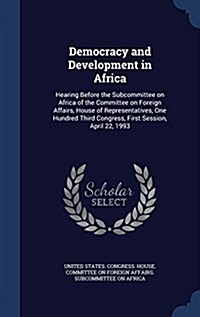 Democracy and Development in Africa

Hearing Before the Subcommittee on Africa of the Committee on Foreign Affairs, House of Representatives, One Hundred Third Congress, First Session, April 22, 1993

Scholar SELECT

UNITED STATES. CONGRESS. HOUSE. COMMITTEE ON FOREIGN AFFAIRS. SUBCOMMITTEE ON AFRICA